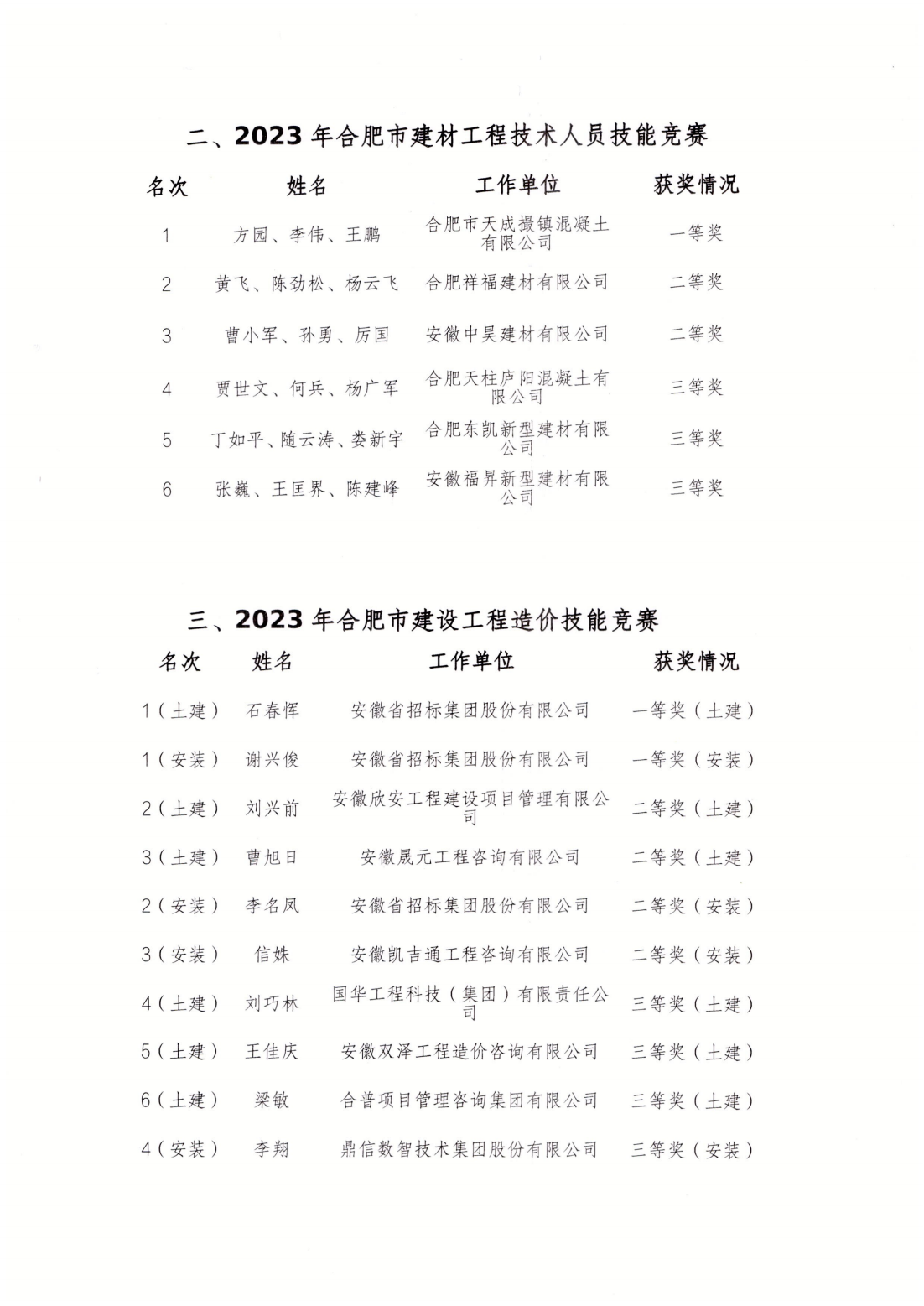 二、2023 年合肥市建材工程技术人员技能竞赛

| 名次 | 姓名 | 工作单位 | 获奖情况 |
|---|---|---|---|
| 1 | 方园、李伟、王鹏 | 合肥市天成撮镇混凝土有限公司 | 一等奖 |
| 2 | 黄飞、陈劲松、杨云飞 | 合肥祥福建材有限公司 | 二等奖 |
| 3 | 曹小军、孙勇、厉国 | 安徽中昊建材有限公司 | 二等奖 |
| 4 | 贾世文、何兵、杨广军 | 合肥天柱庐阳混凝土有限公司 | 三等奖 |
| 5 | 丁如平、随云涛、娄新宇 | 合肥东凯新型建材有限公司 | 三等奖 |
| 6 | 张巍、王匡界、陈建峰 | 安徽福昇新型建材有限公司 | 三等奖 |

三、2023 年合肥市建设工程造价技能竞赛

| 名次 | 姓名 | 工作单位 | 获奖情况 |
|---|---|---|---|
| 1（土建） | 石春恽 | 安徽省招标集团股份有限公司 | 一等奖（土建） |
| 1（安装） | 谢兴俊 | 安徽省招标集团股份有限公司 | 一等奖（安装） |
| 2（土建） | 刘兴前 | 安徽欣安工程建设项目管理有限公司 | 二等奖（土建） |
| 3（土建） | 曹旭日 | 安徽晟元工程咨询有限公司 | 二等奖（土建） |
| 2（安装） | 李名凤 | 安徽省招标集团股份有限公司 | 二等奖（安装） |
| 3（安装） | 信姝 | 安徽凯吉通工程咨询有限公司 | 二等奖（安装） |
| 4（土建） | 刘巧林 | 国华工程科技（集团）有限责任公司 | 三等奖（土建） |
| 5（土建） | 王佳庆 | 安徽双泽工程造价咨询有限公司 | 三等奖（土建） |
| 6（土建） | 梁敏 | 合普项目管理咨询集团有限公司 | 三等奖（土建） |
| 4（安装） | 李翔 | 鼎信数智技术集团股份有限公司 | 三等奖（安装） |